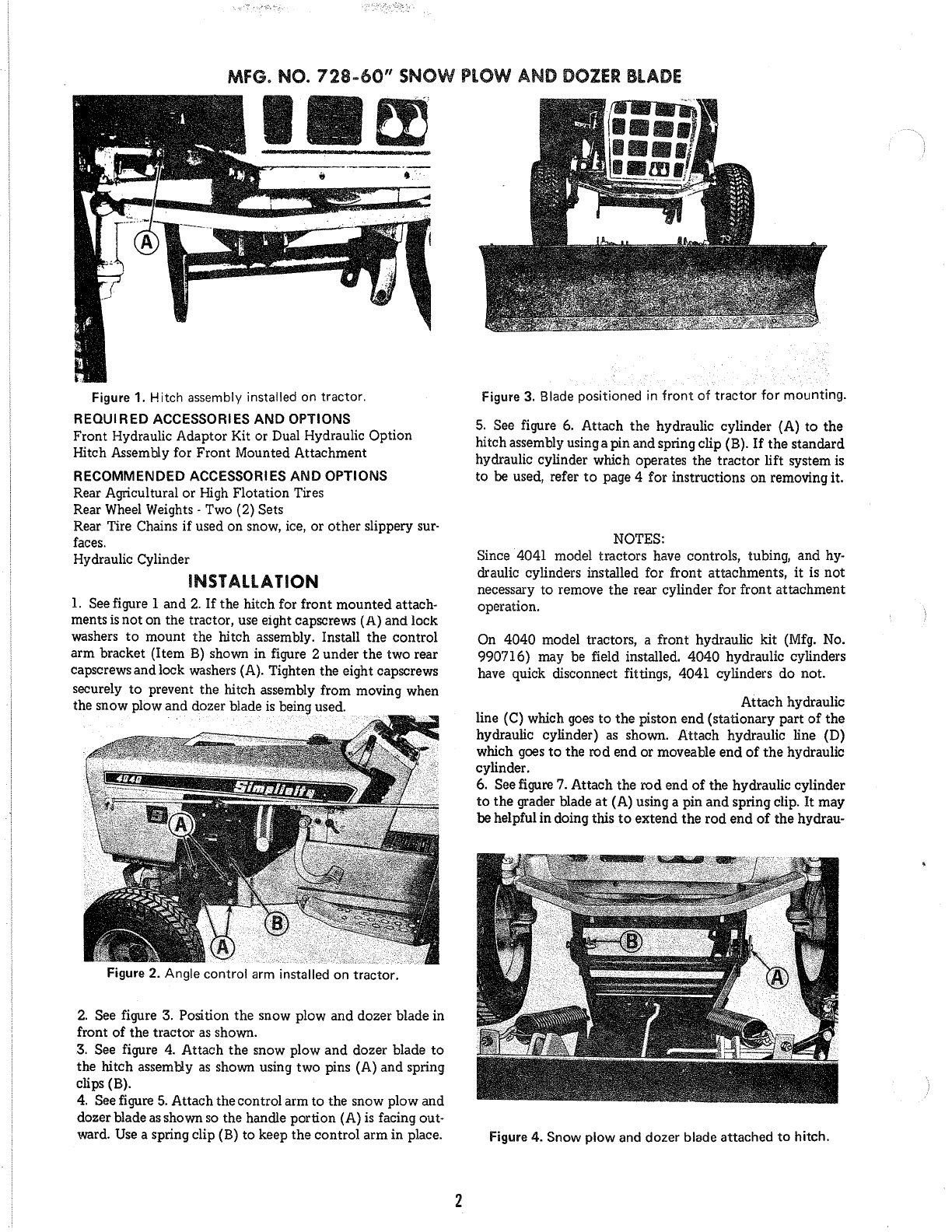 MFG. NO. 728-60" SNOW PLOW AND DOZER BLADE

A

Figure 1. Hitch assembly installed on tractor.

REQUIRED ACCESSORIES AND OPTIONS
Front Hydraulic Adaptor Kit or Dual Hydraulic Option
Hitch Assembly for Front Mounted Attachment

RECOMMENDED ACCESSORIES AND OPTIONS
Rear Agricultural or High Flotation Tires
Rear Wheel Weights - Two (2) Sets
Rear Tire Chains if used on snow, ice, or other slippery surfaces.
Hydraulic Cylinder

INSTALLATION

1. See figure 1 and 2. If the hitch for front mounted attachments is not on the tractor, use eight capscrews (A) and lock washers to mount the hitch assembly. Install the control arm bracket (Item B) shown in figure 2 under the two rear capscrews and lock washers (A). Tighten the eight capscrews securely to prevent the hitch assembly from moving when the snow plow and dozer blade is being used.

4040 Simplicity A B A

Figure 2. Angle control arm installed on tractor.

2. See figure 3. Position the snow plow and dozer blade in front of the tractor as shown.
3. See figure 4. Attach the snow plow and dozer blade to the hitch assembly as shown using two pins (A) and spring clips (B).
4. See figure 5. Attach the control arm to the snow plow and dozer blade as shown so the handle portion (A) is facing outward. Use a spring clip (B) to keep the control arm in place.

Figure 3. Blade positioned in front of tractor for mounting.

5. See figure 6. Attach the hydraulic cylinder (A) to the hitch assembly using a pin and spring clip (B). If the standard hydraulic cylinder which operates the tractor lift system is to be used, refer to page 4 for instructions on removing it.

NOTES:
Since 4041 model tractors have controls, tubing, and hydraulic cylinders installed for front attachments, it is not necessary to remove the rear cylinder for front attachment operation.

On 4040 model tractors, a front hydraulic kit (Mfg. No. 990716) may be field installed. 4040 hydraulic cylinders have quick disconnect fittings, 4041 cylinders do not.

Attach hydraulic line (C) which goes to the piston end (stationary part of the hydraulic cylinder) as shown. Attach hydraulic line (D) which goes to the rod end or moveable end of the hydraulic cylinder.
6. See figure 7. Attach the rod end of the hydraulic cylinder to the grader blade at (A) using a pin and spring clip. It may be helpful in doing this to extend the rod end of the hydrau-

B A

Figure 4. Snow plow and dozer blade attached to hitch.

2